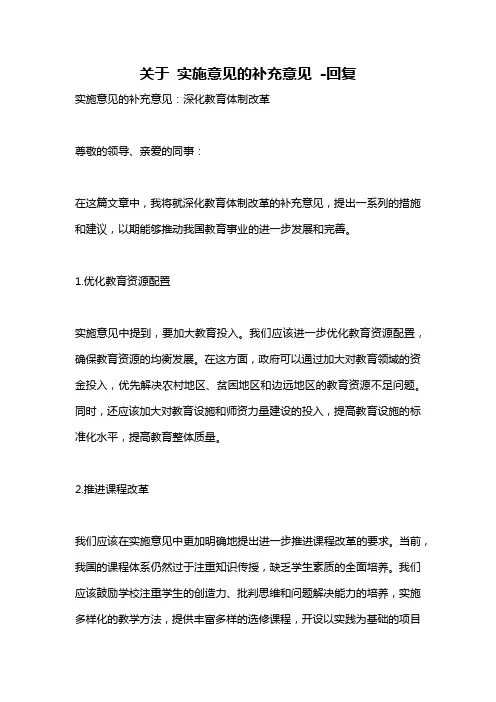 关于 实施意见的补充意见 -回复

实施意见的补充意见：深化教育体制改革

尊敬的领导、亲爱的同事：

在这篇文章中，我将就深化教育体制改革的补充意见，提出一系列的措施和建议，以期能够推动我国教育事业的进一步发展和完善。

1.优化教育资源配置

实施意见中提到，要加大教育投入。我们应该进一步优化教育资源配置，确保教育资源的均衡发展。在这方面，政府可以通过加大对教育领域的资金投入，优先解决农村地区、贫困地区和边远地区的教育资源不足问题。同时，还应该加大对教育设施和师资力量建设的投入，提高教育设施的标准化水平，提高教育整体质量。

2.推进课程改革

我们应该在实施意见中更加明确地提出进一步推进课程改革的要求。当前，我国的课程体系仍然过于注重知识传授，缺乏学生素质的全面培养。我们应该鼓励学校注重学生的创造力、批判思维和问题解决能力的培养，实施多样化的教学方法，提供丰富多样的选修课程，开设以实践为基础的项目